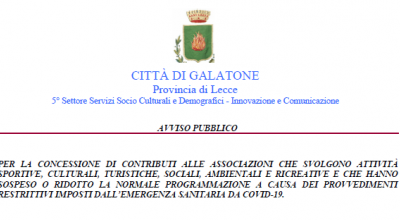 CITTÀ DI GALATONE
Provincia di Lecce
5° Settore Servizi Socio Culturali e Demografici - Innovazione e Comunicazione

AVVISO PUBBLICO

PER LA CONCESSIONE DI CONTRIBUTI ALLE ASSOCIAZIONI CHE SVOLGONO ATTIVITÀ SPORTIVE, CULTURALI, TURISTICHE, SOCIALI, AMBIENTALI E RICREATIVE E CHE HANNO SOSPESO O RIDOTTO LA NORMALE PROGRAMMAZIONE A CAUSA DEI PROVVEDIMENTI RESTRITTIVI IMPOSTI DALL'EMERGENZA SANITARIA DA COVID-19.